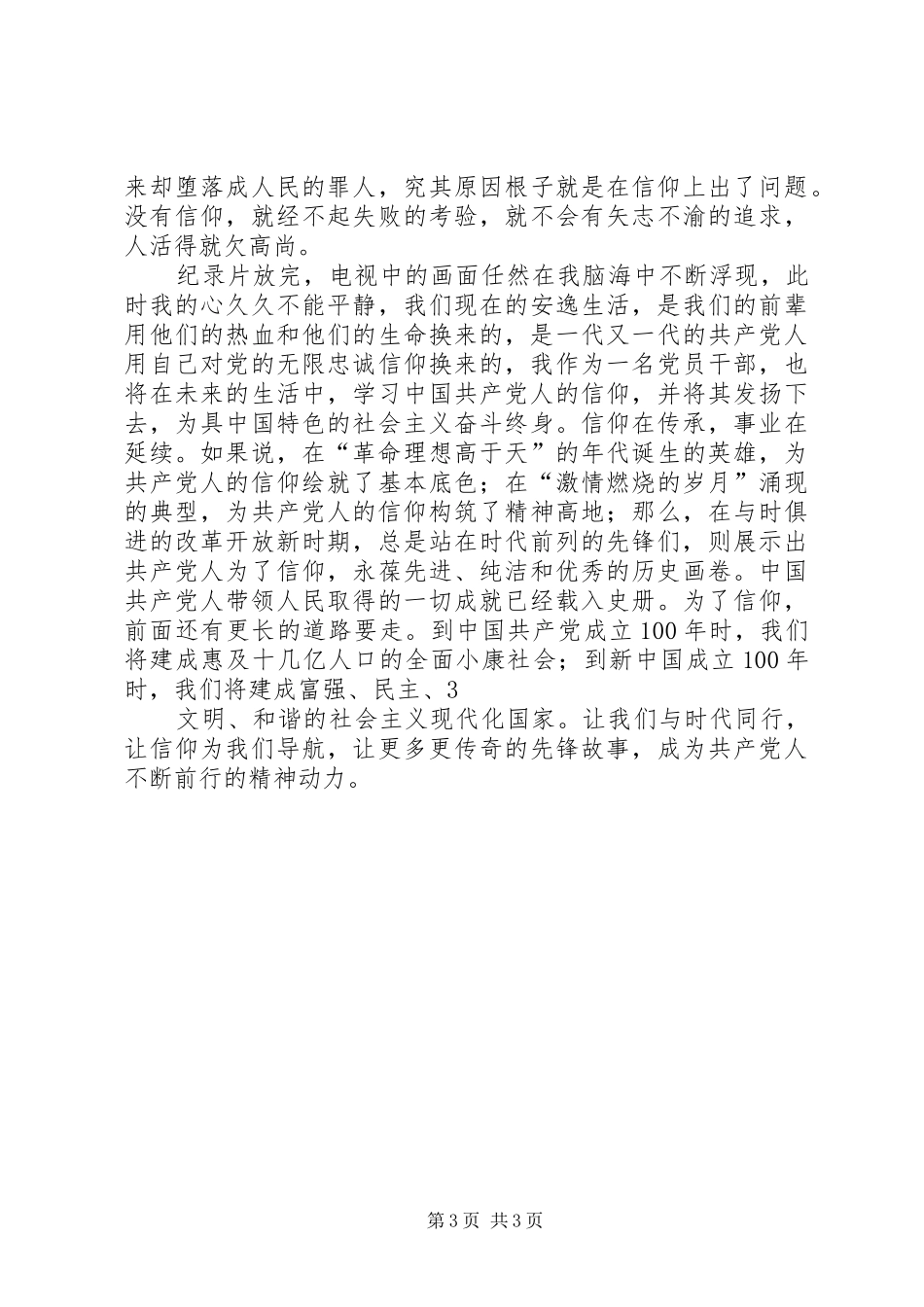 来却堕落成人民的罪人，究其原因根子就是在信仰上出了问题。没有信仰，就经不起失败的考验，就不会有矢志不渝的追求，人活得就欠高尚。

纪录片放完，电视中的画面任然在我脑海中不断浮现，此时我的心久久不能平静，我们现在的安逸生活，是我们的前辈用他们的热血和他们的生命换来的，是一代又一代的共产党人用自己对党的无限忠诚信仰换来的，我作为一名党员干部，也将在未来的生活中，学习中国共产党人的信仰，并将其发扬下去，为具中国特色的社会主义奋斗终身。信仰在传承，事业在延续。如果说，在“革命理想高于天”的年代诞生的英雄，为共产党人的信仰绘就了基本底色；在“激情燃烧的岁月”涌现的典型，为共产党人的信仰构筑了精神高地；那么，在与时俱进的改革开放新时期，总是站在时代前列的先锋们，则展示出共产党人为了信仰，永葆先进、纯洁和优秀的历史画卷。中国共产党人带领人民取得的一切成就已经载入史册。为了信仰，前面还有更长的道路要走。到中国共产党成立100年时，我们将建成惠及十几亿人口的全面小康社会；到新中国成立100年时，我们将建成富强、民主、3

文明、和谐的社会主义现代化国家。让我们与时代同行，让信仰为我们导航，让更多更传奇的先锋故事，成为共产党人不断前行的精神动力。

第3页 共3页